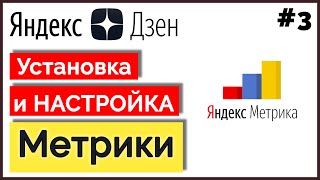 Яндекс Дзен

#3

Установка

и НАСТРОЙКА

Метрики

Яндекс Метрика